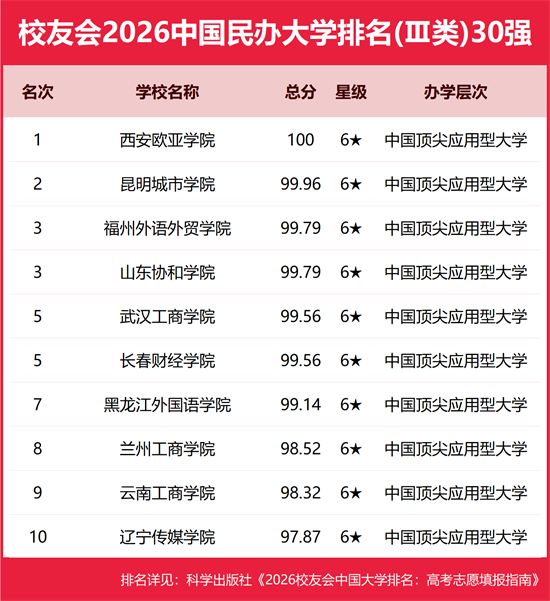 校友会2026中国民办大学排名(Ⅲ类)30强

| 名次 | 学校名称 | 总分 | 星级 | 办学层次 |
|---|---|---|---|---|
| 1 | 西安欧亚学院 | 100 | 6★ | 中国顶尖应用型大学 |
| 2 | 昆明城市学院 | 99.96 | 6★ | 中国顶尖应用型大学 |
| 3 | 福州外语外贸学院 | 99.79 | 6★ | 中国顶尖应用型大学 |
| 3 | 山东协和学院 | 99.79 | 6★ | 中国顶尖应用型大学 |
| 5 | 武汉工商学院 | 99.56 | 6★ | 中国顶尖应用型大学 |
| 5 | 长春财经学院 | 99.56 | 6★ | 中国顶尖应用型大学 |
| 7 | 黑龙江外国语学院 | 99.14 | 6★ | 中国顶尖应用型大学 |
| 8 | 兰州工商学院 | 98.52 | 6★ | 中国顶尖应用型大学 |
| 9 | 云南工商学院 | 98.32 | 6★ | 中国顶尖应用型大学 |
| 10 | 辽宁传媒学院 | 97.87 | 6★ | 中国顶尖应用型大学 |

排名详见：科学出版社《2026校友会中国大学排名：高考志愿填报指南》